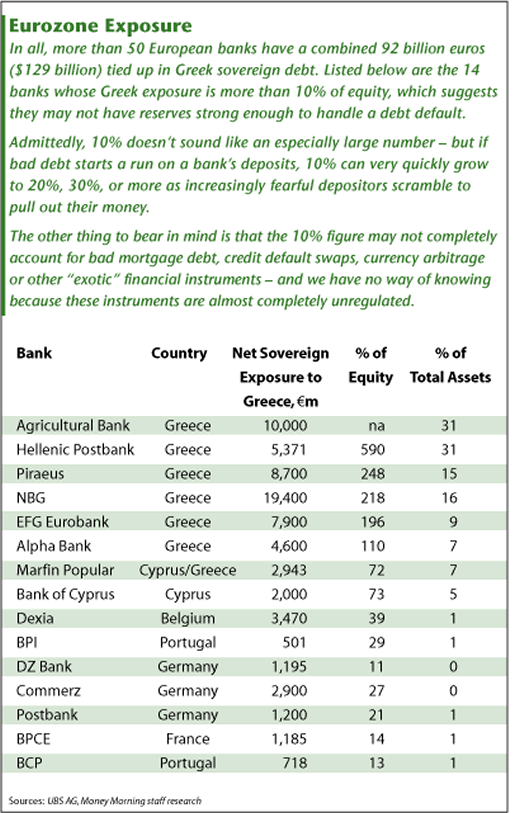 Eurozone Exposure

In all, more than 50 European banks have a combined 92 billion euros ($129 billion) tied up in Greek sovereign debt. Listed below are the 14 banks whose Greek exposure is more than 10% of equity, which suggests they may not have reserves strong enough to handle a debt default.

Admittedly, 10% doesn't sound like an especially large number – but if bad debt starts a run on a bank's deposits, 10% can very quickly grow to 20%, 30%, or more as increasingly fearful depositors scramble to pull out their money.

The other thing to bear in mind is that the 10% figure may not completely account for bad mortgage debt, credit default swaps, currency arbitrage or other "exotic" financial instruments – and we have no way of knowing because these instruments are almost completely unregulated.

| Bank | Country | Net Sovereign Exposure to Greece, €m | % of Equity | % of Total Assets |
|---|---|---|---|---|
| Agricultural Bank | Greece | 10,000 | na | 31 |
| Hellenic Postbank | Greece | 5,371 | 590 | 31 |
| Piraeus | Greece | 8,700 | 248 | 15 |
| NBG | Greece | 19,400 | 218 | 16 |
| EFG Eurobank | Greece | 7,900 | 196 | 9 |
| Alpha Bank | Greece | 4,600 | 110 | 7 |
| Marfin Popular | Cyprus/Greece | 2,943 | 72 | 7 |
| Bank of Cyprus | Cyprus | 2,000 | 73 | 5 |
| Dexia | Belgium | 3,470 | 39 | 1 |
| BPI | Portugal | 501 | 29 | 1 |
| DZ Bank | Germany | 1,195 | 11 | 0 |
| Commerz | Germany | 2,900 | 27 | 0 |
| Postbank | Germany | 1,200 | 21 | 1 |
| BPCE | France | 1,185 | 14 | 1 |
| BCP | Portugal | 718 | 13 | 1 |

Sources: UBS AG, Money Morning staff research